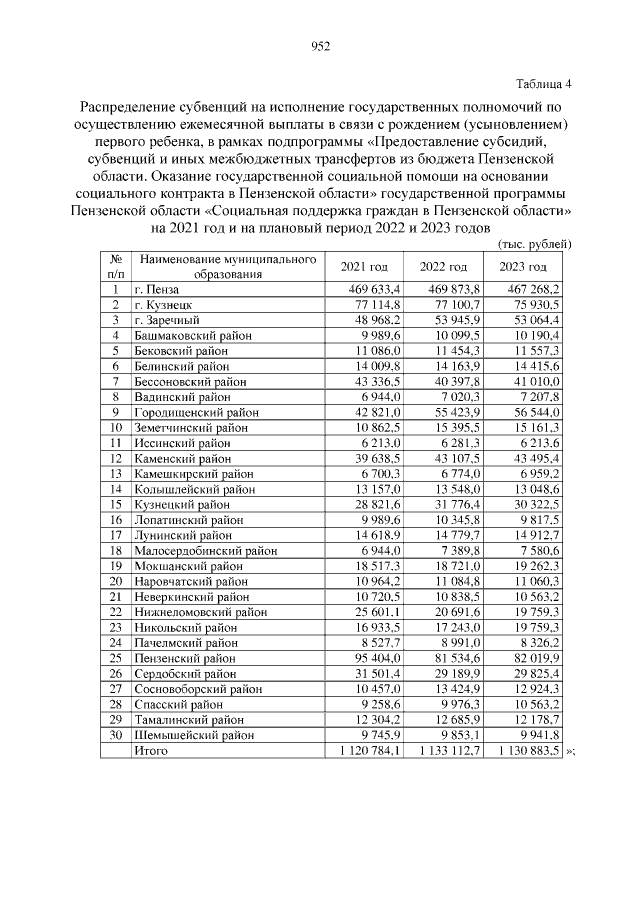 952

Таблица 4

Распределение субвенций на исполнение государственных полномочий по осуществлению ежемесячной выплаты в связи с рождением (усыновлением) первого ребенка, в рамках подпрограммы «Предоставление субсидий, субвенций и иных межбюджетных трансфертов из бюджета Пензенской области. Оказание государственной социальной помощи на основании социального контракта в Пензенской области» государственной программы Пензенской области «Социальная поддержка граждан в Пензенской области» на 2021 год и на плановый период 2022 и 2023 годов

(тыс. рублей)

| № п/п | Наименование муниципального образования | 2021 год | 2022 год | 2023 год |
|---|---|---|---|---|
| 1 | г. Пенза | 469 633,4 | 469 873,8 | 467 268,2 |
| 2 | г. Кузнецк | 77 114,8 | 77 100,7 | 75 930,5 |
| 3 | г. Заречный | 48 968,2 | 53 945,9 | 53 064,4 |
| 4 | Башмаковский район | 9 989,6 | 10 099,5 | 10 190,4 |
| 5 | Бековский район | 11 086,0 | 11 454,3 | 11 557,3 |
| 6 | Белинский район | 14 009,8 | 14 163,9 | 14 415,6 |
| 7 | Бессоновский район | 43 336,5 | 40 397,8 | 41 010,0 |
| 8 | Вадинский район | 6 944,0 | 7 020,3 | 7 207,8 |
| 9 | Городищенский район | 42 821,0 | 55 423,9 | 56 544,0 |
| 10 | Земетчинский район | 10 862,5 | 15 395,5 | 15 161,3 |
| 11 | Иссинский район | 6 213,0 | 6 281,3 | 6 213,6 |
| 12 | Каменский район | 39 638,5 | 43 107,5 | 43 495,4 |
| 13 | Камешкирский район | 6 700,3 | 6 774,0 | 6 959,2 |
| 14 | Колышлейский район | 13 157,0 | 13 548,0 | 13 048,6 |
| 15 | Кузнецкий район | 28 821,6 | 31 776,4 | 30 322,5 |
| 16 | Лопатинский район | 9 989,6 | 10 345,8 | 9 817,5 |
| 17 | Лунинский район | 14 618,9 | 14 779,7 | 14 912,7 |
| 18 | Малосердобинский район | 6 944,0 | 7 389,8 | 7 580,6 |
| 19 | Мокшанский район | 18 517,3 | 18 721,0 | 19 262,3 |
| 20 | Наровчатский район | 10 964,2 | 11 084,8 | 11 060,3 |
| 21 | Неверкинский район | 10 720,5 | 10 838,5 | 10 563,2 |
| 22 | Нижнеломовский район | 25 601,1 | 20 691,6 | 19 759,3 |
| 23 | Никольский район | 16 933,5 | 17 243,0 | 19 759,3 |
| 24 | Пачелмский район | 8 527,7 | 8 991,0 | 8 326,2 |
| 25 | Пензенский район | 95 404,0 | 81 534,6 | 82 019,9 |
| 26 | Сердобский район | 31 501,4 | 29 189,9 | 29 825,4 |
| 27 | Сосновоборский район | 10 457,0 | 13 424,9 | 12 924,3 |
| 28 | Спасский район | 9 258,6 | 9 976,3 | 10 563,2 |
| 29 | Тамалинский район | 12 304,2 | 12 685,9 | 12 178,7 |
| 30 | Шемышейский район | 9 745,9 | 9 853,1 | 9 941,8 |
| | Итого | 1 120 784,1 | 1 133 112,7 | 1 130 883,5 |

»;